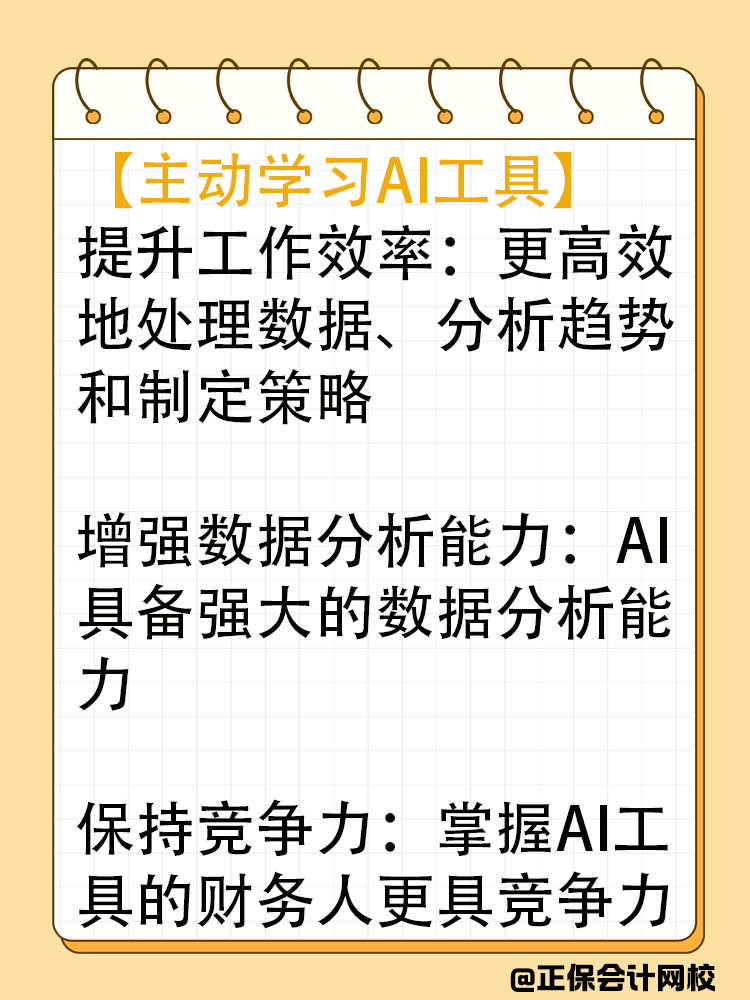 【主动学习AI工具】

提升工作效率：更高效地处理数据、分析趋势和制定策略

增强数据分析能力：AI具备强大的数据分析能力

保持竞争力：掌握AI工具的财务人更具竞争力

@正保会计网校